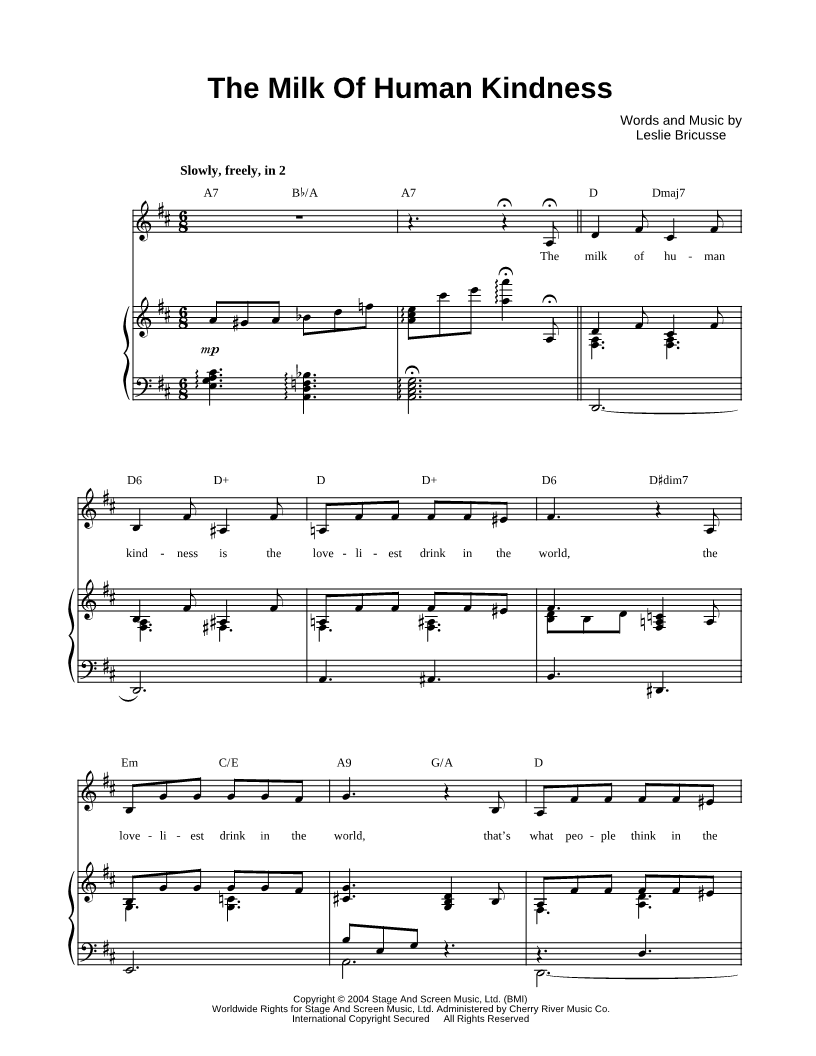 The Milk Of Human Kindness

Words and Music by
Leslie Bricusse

Slowly, freely, in 2

A7 B♭/A A7 D Dmaj7

The milk of hu - man

mp

D6 D+ D D+ D6 D♯dim7

kind - ness is the love - li - est drink in the world, the

Em C/E A9 G/A D

love - li - est drink in the world, that's what peo - ple think in the

Copyright © 2004 Stage And Screen Music, Ltd. (BMI)
Worldwide Rights for Stage And Screen Music, Ltd. Administered by Cherry River Music Co.
International Copyright Secured All Rights Reserved